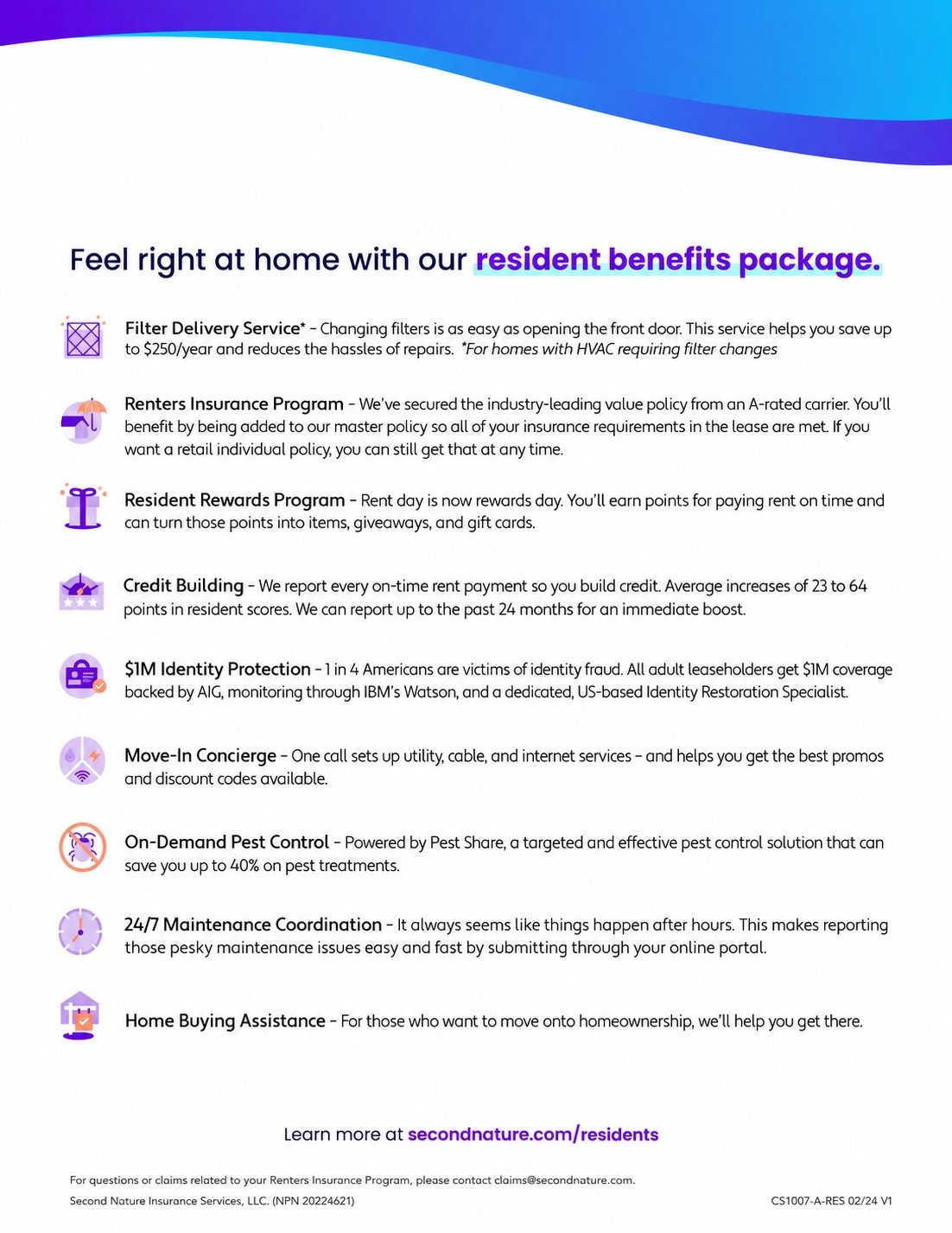 Feel right at home with our resident benefits package.

Filter Delivery Service* – Changing filters is as easy as opening the front door. This service helps you save up to $250/year and reduces the hassles of repairs. *For homes with HVAC requiring filter changes

Renters Insurance Program – We've secured the industry-leading value policy from an A-rated carrier. You'll benefit by being added to our master policy so all of your insurance requirements in the lease are met. If you want a retail individual policy, you can still get that at any time.

Resident Rewards Program – Rent day is now rewards day. You'll earn points for paying rent on time and can turn those points into items, giveaways, and gift cards.

Credit Building – We report every on-time rent payment so you build credit. Average increases of 23 to 64 points in resident scores. We can report up to the past 24 months for an immediate boost.

$1M Identity Protection – 1 in 4 Americans are victims of identity fraud. All adult leaseholders get $1M coverage backed by AIG, monitoring through IBM's Watson, and a dedicated, US-based Identity Restoration Specialist.

Move-In Concierge – One call sets up utility, cable, and internet services – and helps you get the best promos and discount codes available.

On-Demand Pest Control – Powered by Pest Share, a targeted and effective pest control solution that can save you up to 40% on pest treatments.

24/7 Maintenance Coordination – It always seems like things happen after hours. This makes reporting those pesky maintenance issues easy and fast by submitting through your online portal.

Home Buying Assistance – For those who want to move onto homeownership, we'll help you get there.

Learn more at secondnature.com/residents

For questions or claims related to your Renters Insurance Program, please contact claims@secondnature.com.
Second Nature Insurance Services, LLC. (NPN 20224621)
CS1007-A-RES 02/24 V1